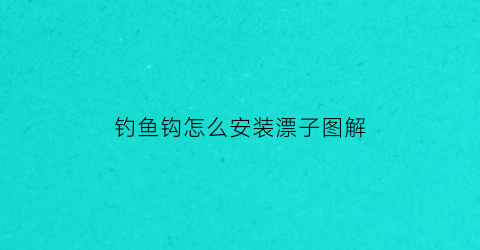 钓鱼钩怎么安装漂子图解